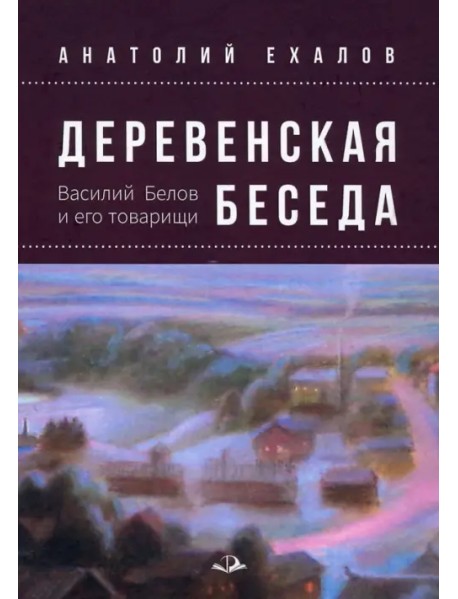 АНАТОЛИЙ ЕХАЛОВ

ДЕРЕВЕНСКАЯ БЕСЕДА

Василий Белов и его товарищи